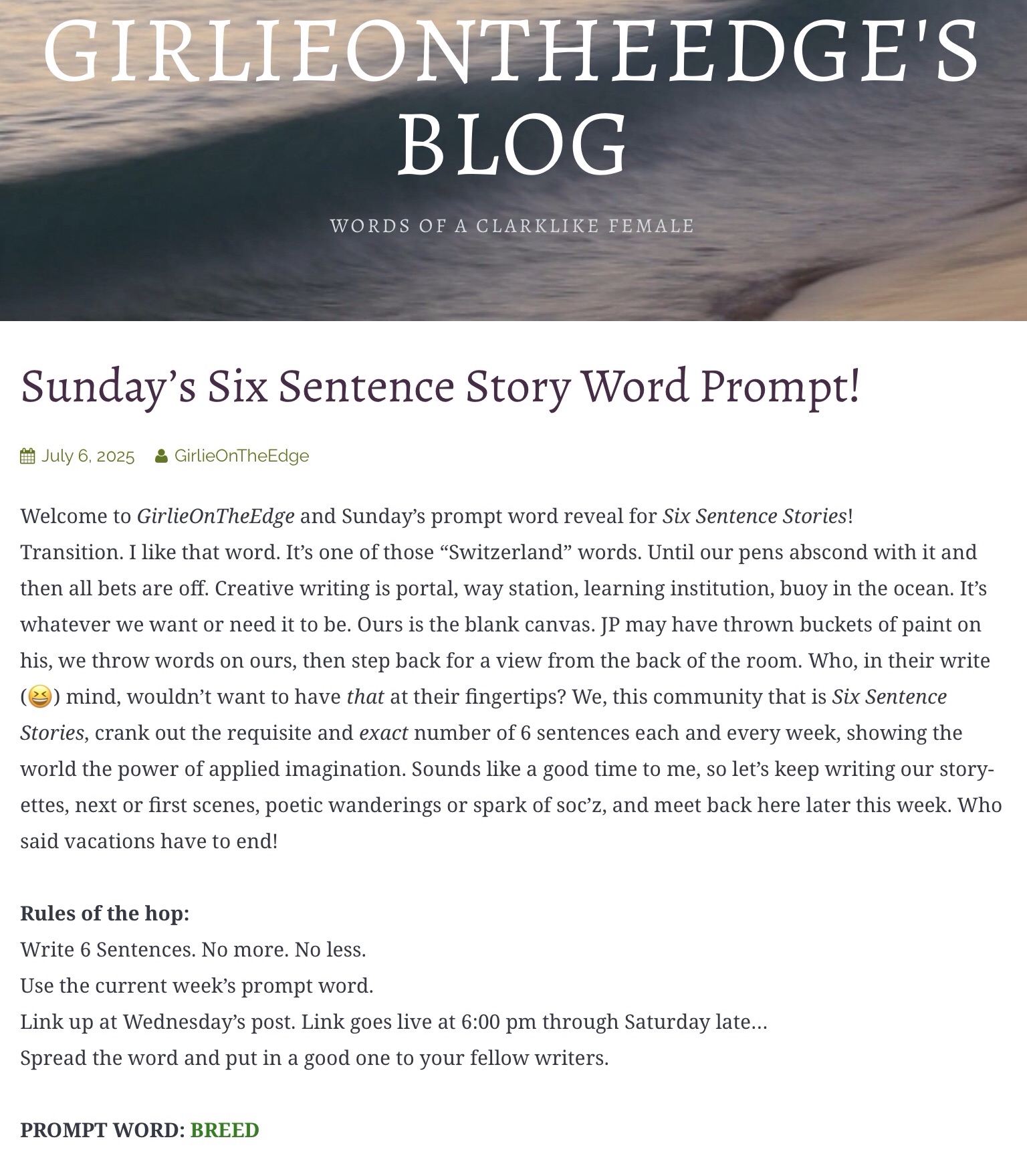 GIRLIEONTHEEDGE'S BLOG

WORDS OF A CLARKLIKE FEMALE

Sunday’s Six Sentence Story Word Prompt!

July 6, 2025 GirlieOnTheEdge

Welcome to GirlieOnTheEdge and Sunday’s prompt word reveal for Six Sentence Stories!
Transition. I like that word. It’s one of those “Switzerland” words. Until our pens abscond with it and then all bets are off. Creative writing is portal, way station, learning institution, buoy in the ocean. It’s whatever we want or need it to be. Ours is the blank canvas. JP may have thrown buckets of paint on his, we throw words on ours, then step back for a view from the back of the room. Who, in their write (😆) mind, wouldn’t want to have that at their fingertips? We, this community that is Six Sentence Stories, crank out the requisite and exact number of 6 sentences each and every week, showing the world the power of applied imagination. Sounds like a good time to me, so let’s keep writing our story-ettes, next or first scenes, poetic wanderings or spark of soc’z, and meet back here later this week. Who said vacations have to end!

Rules of the hop:
Write 6 Sentences. No more. No less.
Use the current week’s prompt word.
Link up at Wednesday’s post. Link goes live at 6:00 pm through Saturday late…
Spread the word and put in a good one to your fellow writers.

PROMPT WORD: BREED